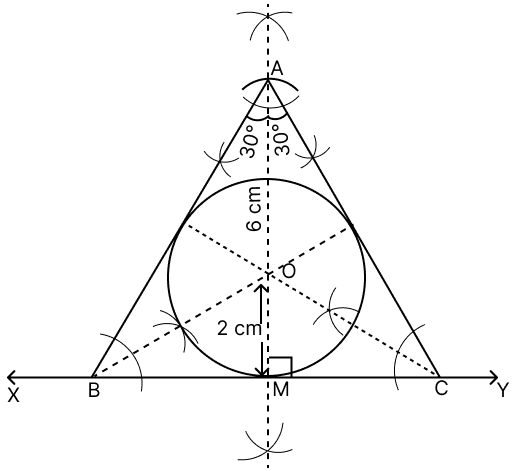 A
30°
30°
6 cm
O
2 cm
X
B
M
C
Y